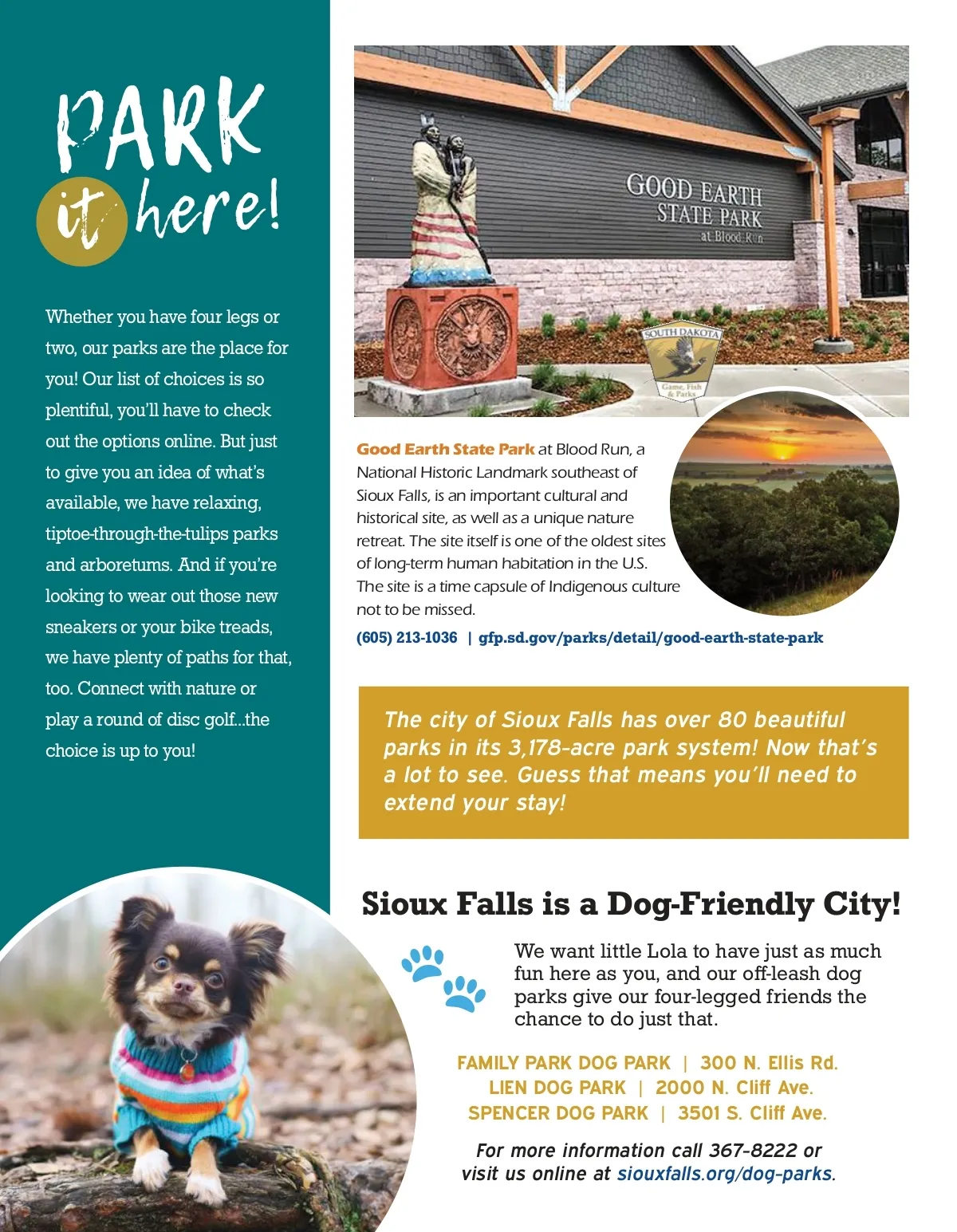 PARK it here!

Whether you have four legs or two, our parks are the place for you! Our list of choices is so plentiful, you'll have to check out the options online. But just to give you an idea of what's available, we have relaxing, tiptoe-through-the-tulips parks and arboretums. And if you're looking to wear out those new sneakers or your bike treads, we have plenty of paths for that, too. Connect with nature or play a round of disc golf...the choice is up to you!

GOOD EARTH STATE PARK at Blood Run

SOUTH DAKOTA Game, Fish & Parks

Good Earth State Park at Blood Run, a National Historic Landmark southeast of Sioux Falls, is an important cultural and historical site, as well as a unique nature retreat. The site itself is one of the oldest sites of long-term human habitation in the U.S. The site is a time capsule of Indigenous culture not to be missed.

(605) 213-1036 | gfp.sd.gov/parks/detail/good-earth-state-park

The city of Sioux Falls has over 80 beautiful parks in its 3,178-acre park system! Now that's a lot to see. Guess that means you'll need to extend your stay!

Sioux Falls is a Dog-Friendly City!

We want little Lola to have just as much fun here as you, and our off-leash dog parks give our four-legged friends the chance to do just that.

FAMILY PARK DOG PARK | 300 N. Ellis Rd.
LIEN DOG PARK | 2000 N. Cliff Ave.
SPENCER DOG PARK | 3501 S. Cliff Ave.

For more information call 367-8222 or visit us online at siouxfalls.org/dog-parks.